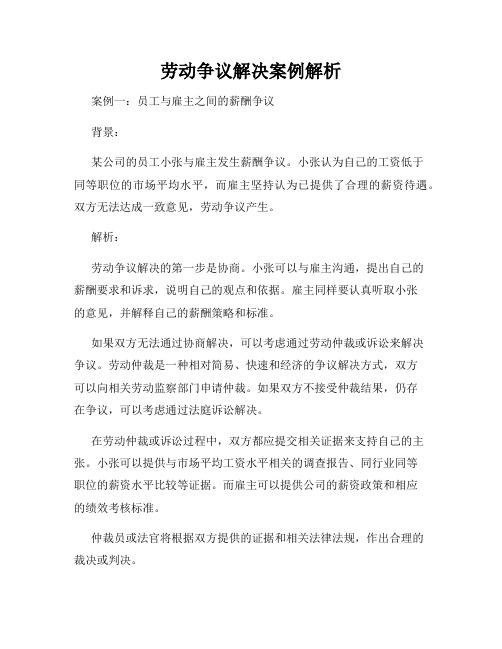 劳动争议解决案例解析

案例一：员工与雇主之间的薪酬争议

背景：

某公司的员工小张与雇主发生薪酬争议。小张认为自己的工资低于同等职位的市场平均水平，而雇主坚持认为已提供了合理的薪资待遇。双方无法达成一致意见，劳动争议产生。

解析：

劳动争议解决的第一步是协商。小张可以与雇主沟通，提出自己的薪酬要求和诉求，说明自己的观点和依据。雇主同样要认真听取小张的意见，并解释自己的薪酬策略和标准。

如果双方无法通过协商解决，可以考虑通过劳动仲裁或诉讼来解决争议。劳动仲裁是一种相对简易、快速和经济的争议解决方式，双方可以向相关劳动监察部门申请仲裁。如果双方不接受仲裁结果，仍存在争议，可以考虑通过法庭诉讼解决。

在劳动仲裁或诉讼过程中，双方都应提交相关证据来支持自己的主张。小张可以提供与市场平均工资水平相关的调查报告、同行业同等职位的薪资水平比较等证据。而雇主可以提供公司的薪资政策和相应的绩效考核标准。

仲裁员或法官将根据双方提供的证据和相关法律法规，作出合理的裁决或判决。